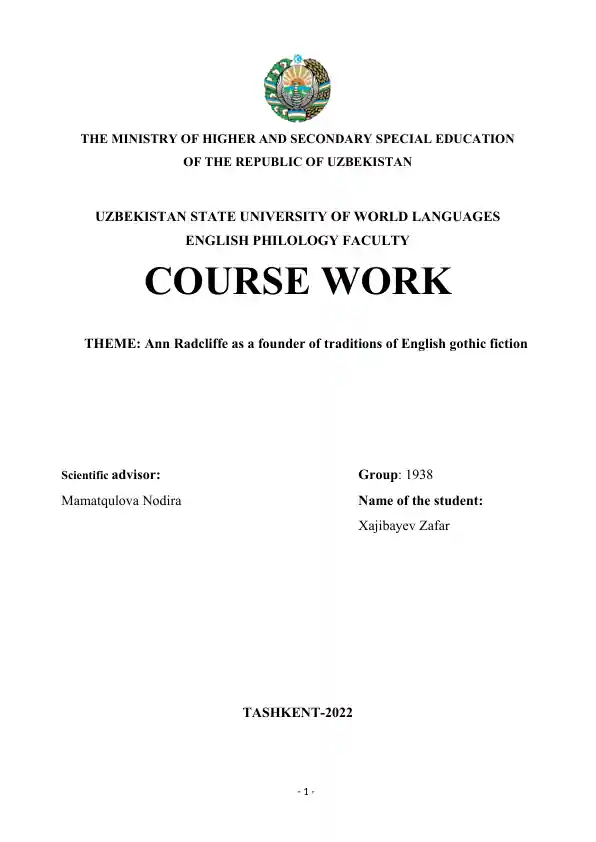 THE MINISTRY OF HIGHER AND SECONDARY SPECIAL EDUCATION OF THE REPUBLIC OF UZBEKISTAN

UZBEKISTAN STATE UNIVERSITY OF WORLD LANGUAGES
ENGLISH PHILOLOGY FACULTY

COURSE WORK

THEME: Ann Radcliffe as a founder of traditions of English gothic fiction

Scientific advisor:
Mamatqulova Nodira

Group: 1938
Name of the student:
Xajibayev Zafar

TASHKENT-2022

- 1 -